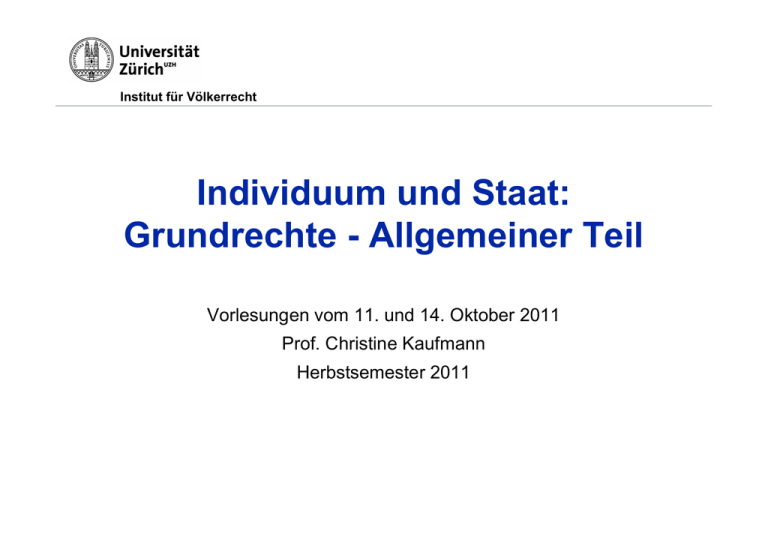 Universität Zürich$^{UZH}$

Institut für Völkerrecht

Individuum und Staat:
Grundrechte - Allgemeiner Teil

Vorlesungen vom 11. und 14. Oktober 2011
Prof. Christine Kaufmann
Herbstsemester 2011